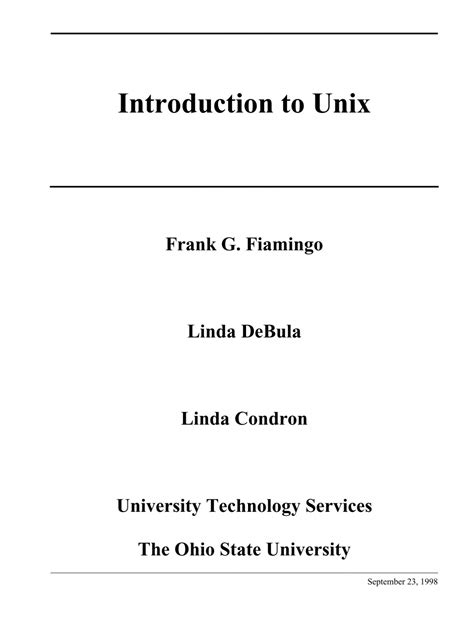 Introduction to Unix

Frank G. Fiamingo

Linda DeBula

Linda Condron

University Technology Services

The Ohio State University

September 23, 1998